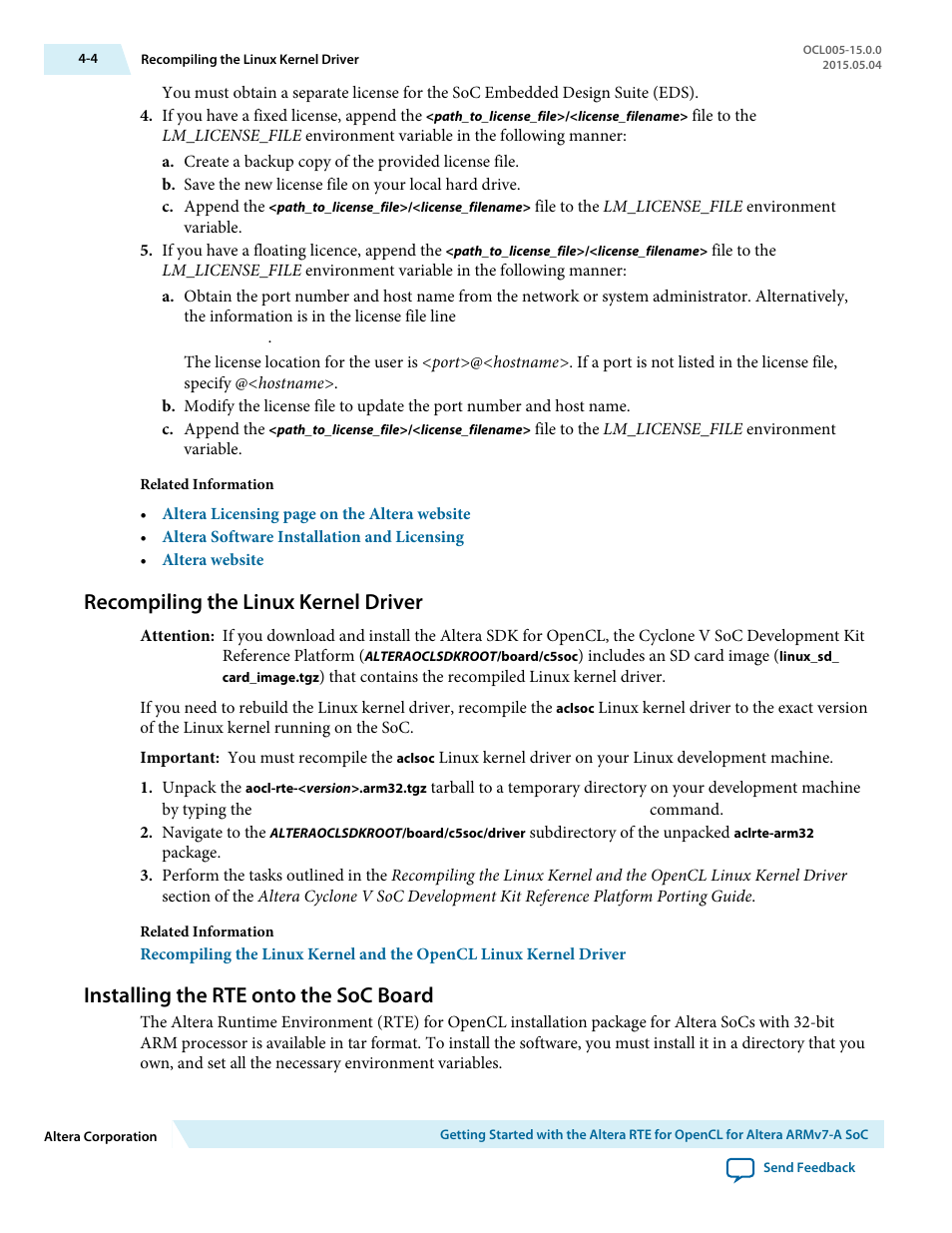 4-4 Recompiling the Linux Kernel Driver

OCL005-15.0.0
2015.05.04

You must obtain a separate license for the SoC Embedded Design Suite (EDS).

4. If you have a fixed license, append the <path_to_license_file>/<license_filename> file to the LM_LICENSE_FILE environment variable in the following manner:
a. Create a backup copy of the provided license file.
b. Save the new license file on your local hard drive.
c. Append the <path_to_license_file>/<license_filename> file to the LM_LICENSE_FILE environment variable.

5. If you have a floating licence, append the <path_to_license_file>/<license_filename> file to the LM_LICENSE_FILE environment variable in the following manner:
a. Obtain the port number and host name from the network or system administrator. Alternatively, the information is in the license file line

.

The license location for the user is <port>@<hostname>. If a port is not listed in the license file, specify @<hostname>.
b. Modify the license file to update the port number and host name.
c. Append the <path_to_license_file>/<license_filename> file to the LM_LICENSE_FILE environment variable.

Related Information

• Altera Licensing page on the Altera website
• Altera Software Installation and Licensing
• Altera website

Recompiling the Linux Kernel Driver

Attention: If you download and install the Altera SDK for OpenCL, the Cyclone V SoC Development Kit Reference Platform (ALTERAOCLSDKROOT/board/c5soc) includes an SD card image (linux_sd_card_image.tgz) that contains the recompiled Linux kernel driver.

If you need to rebuild the Linux kernel driver, recompile the aclsoc Linux kernel driver to the exact version of the Linux kernel running on the SoC.

Important: You must recompile the aclsoc Linux kernel driver on your Linux development machine.

1. Unpack the aocl-rte-<version>.arm32.tgz tarball to a temporary directory on your development machine by typing the command.
2. Navigate to the ALTERAOCLSDKROOT/board/c5soc/driver subdirectory of the unpacked aclrte-arm32 package.
3. Perform the tasks outlined in the Recompiling the Linux Kernel and the OpenCL Linux Kernel Driver section of the Altera Cyclone V SoC Development Kit Reference Platform Porting Guide.

Related Information
Recompiling the Linux Kernel and the OpenCL Linux Kernel Driver

Installing the RTE onto the SoC Board

The Altera Runtime Environment (RTE) for OpenCL installation package for Altera SoCs with 32-bit ARM processor is available in tar format. To install the software, you must install it in a directory that you own, and set all the necessary environment variables.

Altera Corporation

Getting Started with the Altera RTE for OpenCL for Altera ARMv7-A SoC

Send Feedback